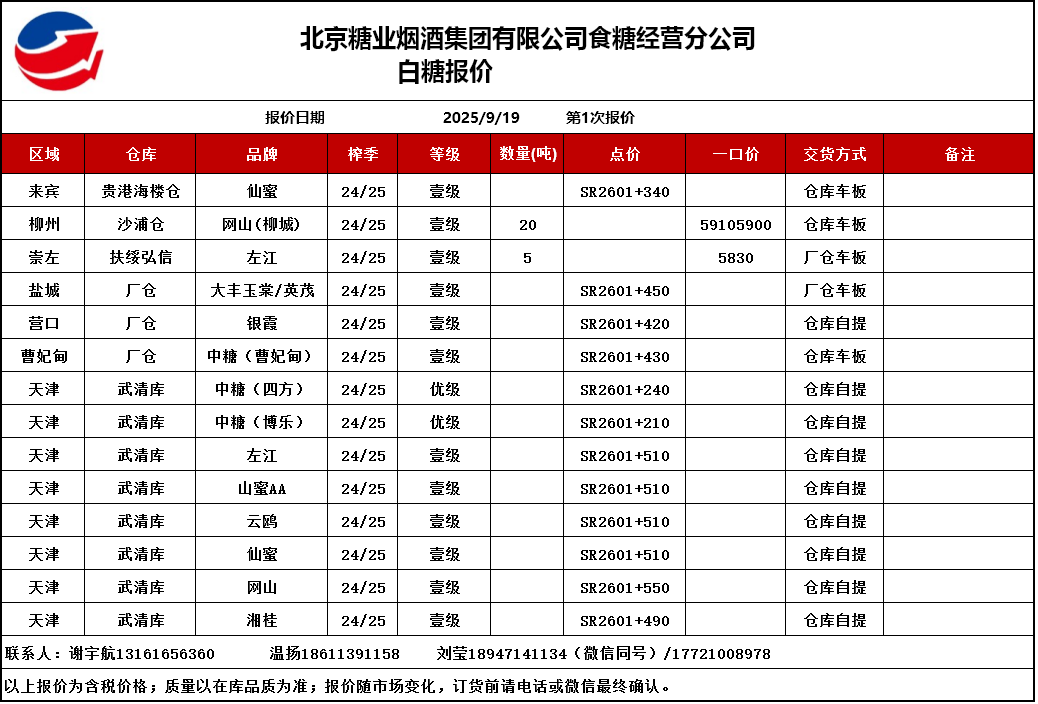 北京糖业烟酒集团有限公司食糖经营分公司
白糖报价

报价日期 2025/9/19 第1次报价

| 区域 | 仓库 | 品牌 | 榨季 | 等级 | 数量(吨) | 点价 | 一口价 | 交货方式 | 备注 |
|---|---|---|---|---|---|---|---|---|---|
| 来宾 | 贵港海楼仓 | 仙蜜 | 24/25 | 壹级 | | SR2601+340 | | 仓库车板 | |
| 柳州 | 沙浦仓 | 网山(柳城) | 24/25 | 壹级 | 20 | | 59105900 | 仓库车板 | |
| 崇左 | 扶绥弘信 | 左江 | 24/25 | 壹级 | 5 | | 5830 | 厂仓车板 | |
| 盐城 | 厂仓 | 大丰玉棠/英茂 | 24/25 | 壹级 | | SR2601+450 | | 厂仓车板 | |
| 营口 | 厂仓 | 银霞 | 24/25 | 壹级 | | SR2601+420 | | 仓库自提 | |
| 曹妃甸 | 厂仓 | 中糖（曹妃甸） | 24/25 | 壹级 | | SR2601+430 | | 仓库车板 | |
| 天津 | 武清库 | 中糖（四方） | 24/25 | 优级 | | SR2601+240 | | 仓库自提 | |
| 天津 | 武清库 | 中糖（博乐） | 24/25 | 优级 | | SR2601+210 | | 仓库自提 | |
| 天津 | 武清库 | 左江 | 24/25 | 壹级 | | SR2601+510 | | 仓库自提 | |
| 天津 | 武清库 | 山蜜AA | 24/25 | 壹级 | | SR2601+510 | | 仓库自提 | |
| 天津 | 武清库 | 云鸥 | 24/25 | 壹级 | | SR2601+510 | | 仓库自提 | |
| 天津 | 武清库 | 仙蜜 | 24/25 | 壹级 | | SR2601+510 | | 仓库自提 | |
| 天津 | 武清库 | 网山 | 24/25 | 壹级 | | SR2601+550 | | 仓库自提 | |
| 天津 | 武清库 | 湘桂 | 24/25 | 壹级 | | SR2601+490 | | 仓库自提 | |

联系人：谢宇航13161656360 温扬18611391158 刘莹18947141134（微信同号）/17721008978

以上报价为含税价格；质量以在库品质为准；报价随市场变化，订货前请电话或微信最终确认。